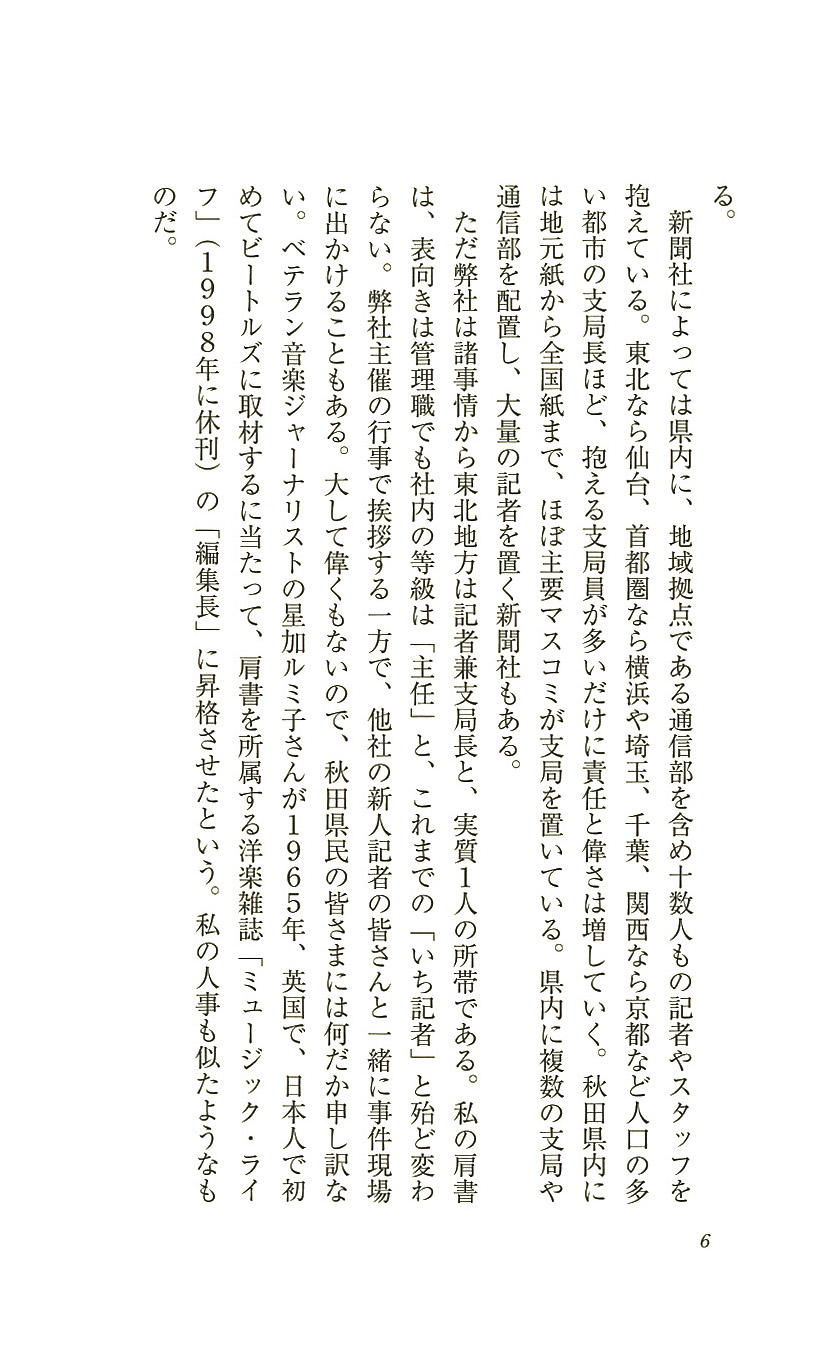 る。

新聞社によっては県内に、地域拠点である通信部を含め十数人もの記者やスタッフを抱えている。東北なら仙台、首都圏なら横浜や埼玉、千葉、関西なら京都など人口の多い都市の支局長ほど、抱える支局員が多いだけに責任と偉さは増していく。秋田県内には地元紙から全国紙まで、ほぼ主要マスコミが支局を置いている。県内に複数の支局や通信部を配置し、大量の記者を置く新聞社もある。

ただ弊社は諸事情から東北地方は記者兼支局長と、実質1人の所帯である。私の肩書は、表向きは管理職でも社内の等級は「主任」と、これまでの「いち記者」と殆ど変わらない。弊社主催の行事で挨拶する一方で、他社の新人記者の皆さんと一緒に事件現場に出かけることもある。大して偉くもないので、秋田県民の皆さまには何だか申し訳ない。ベテラン音楽ジャーナリストの星加ルミ子さんが1965年、英国で、日本人で初めてビートルズに取材するに当たって、肩書を所属する洋楽雑誌「ミュージック・ライフ」（1998年に休刊）の「編集長」に昇格させたという。私の人事も似たようなものだ。

6